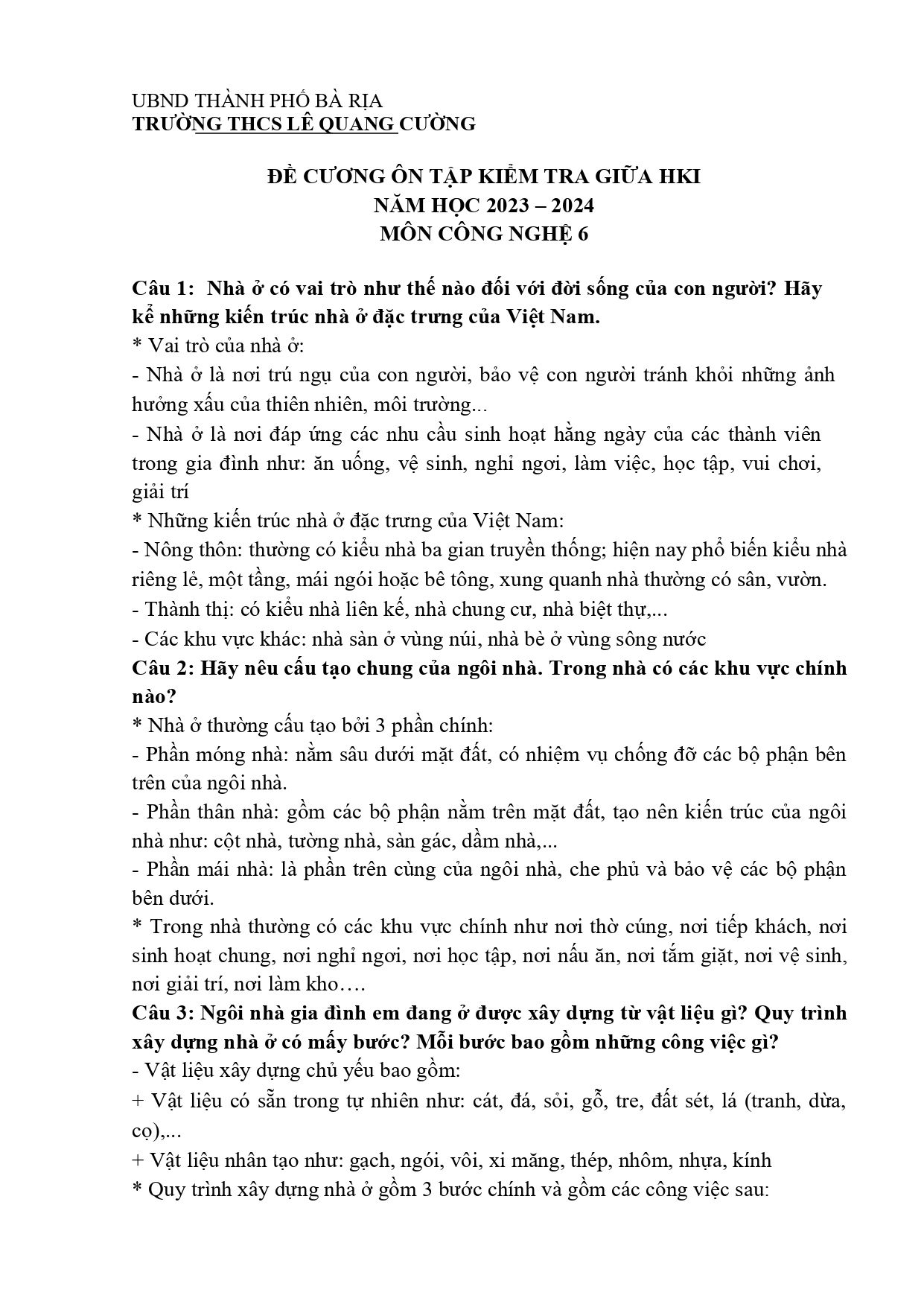 UBND THÀNH PHỐ BÀ RỊA
TRƯỜNG THCS LÊ QUANG CƯỜNG

ĐỀ CƯƠNG ÔN TẬP KIỂM TRA GIỮA HKI
NĂM HỌC 2023 – 2024
MÔN CÔNG NGHỆ 6

Câu 1: Nhà ở có vai trò như thế nào đối với đời sống của con người? Hãy kể những kiến trúc nhà ở đặc trưng của Việt Nam.

* Vai trò của nhà ở:

- Nhà ở là nơi trú ngụ của con người, bảo vệ con người tránh khỏi những ảnh hưởng xấu của thiên nhiên, môi trường...

- Nhà ở là nơi đáp ứng các nhu cầu sinh hoạt hằng ngày của các thành viên trong gia đình như: ăn uống, vệ sinh, nghỉ ngơi, làm việc, học tập, vui chơi, giải trí

* Những kiến trúc nhà ở đặc trưng của Việt Nam:

- Nông thôn: thường có kiểu nhà ba gian truyền thống; hiện nay phổ biến kiểu nhà riêng lẻ, một tầng, mái ngói hoặc bê tông, xung quanh nhà thường có sân, vườn.

- Thành thị: có kiểu nhà liên kế, nhà chung cư, nhà biệt thự,...

- Các khu vực khác: nhà sàn ở vùng núi, nhà bè ở vùng sông nước

Câu 2: Hãy nêu cấu tạo chung của ngôi nhà. Trong nhà có các khu vực chính nào?

* Nhà ở thường cấu tạo bởi 3 phần chính:

- Phần móng nhà: nằm sâu dưới mặt đất, có nhiệm vụ chống đỡ các bộ phận bên trên của ngôi nhà.

- Phần thân nhà: gồm các bộ phận nằm trên mặt đất, tạo nên kiến trúc của ngôi nhà như: cột nhà, tường nhà, sàn gác, dầm nhà,...

- Phần mái nhà: là phần trên cùng của ngôi nhà, che phủ và bảo vệ các bộ phận bên dưới.

* Trong nhà thường có các khu vực chính như nơi thờ cúng, nơi tiếp khách, nơi sinh hoạt chung, nơi nghỉ ngơi, nơi học tập, nơi nấu ăn, nơi tắm giặt, nơi vệ sinh, nơi giải trí, nơi làm kho….

Câu 3: Ngôi nhà gia đình em đang ở được xây dựng từ vật liệu gì? Quy trình xây dựng nhà ở có mấy bước? Mỗi bước bao gồm những công việc gì?

- Vật liệu xây dựng chủ yếu bao gồm:

+ Vật liệu có sẵn trong tự nhiên như: cát, đá, sỏi, gỗ, tre, đất sét, lá (tranh, dừa, cọ),...

+ Vật liệu nhân tạo như: gạch, ngói, vôi, xi măng, thép, nhôm, nhựa, kính

* Quy trình xây dựng nhà ở gồm 3 bước chính và gồm các công việc sau: